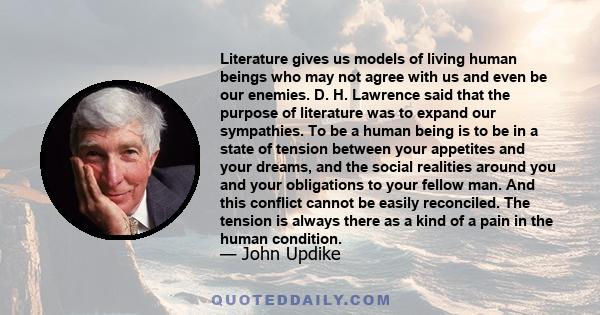 Literature gives us models of living human beings who may not agree with us and even be our enemies. D. H. Lawrence said that the purpose of literature was to expand our sympathies. To be a human being is to be in a state of tension between your appetites and your dreams, and the social realities around you and your obligations to your fellow man. And this conflict cannot be easily reconciled. The tension is always there as a kind of a pain in the human condition.

— John Updike

QUOTEDDAILY.COM